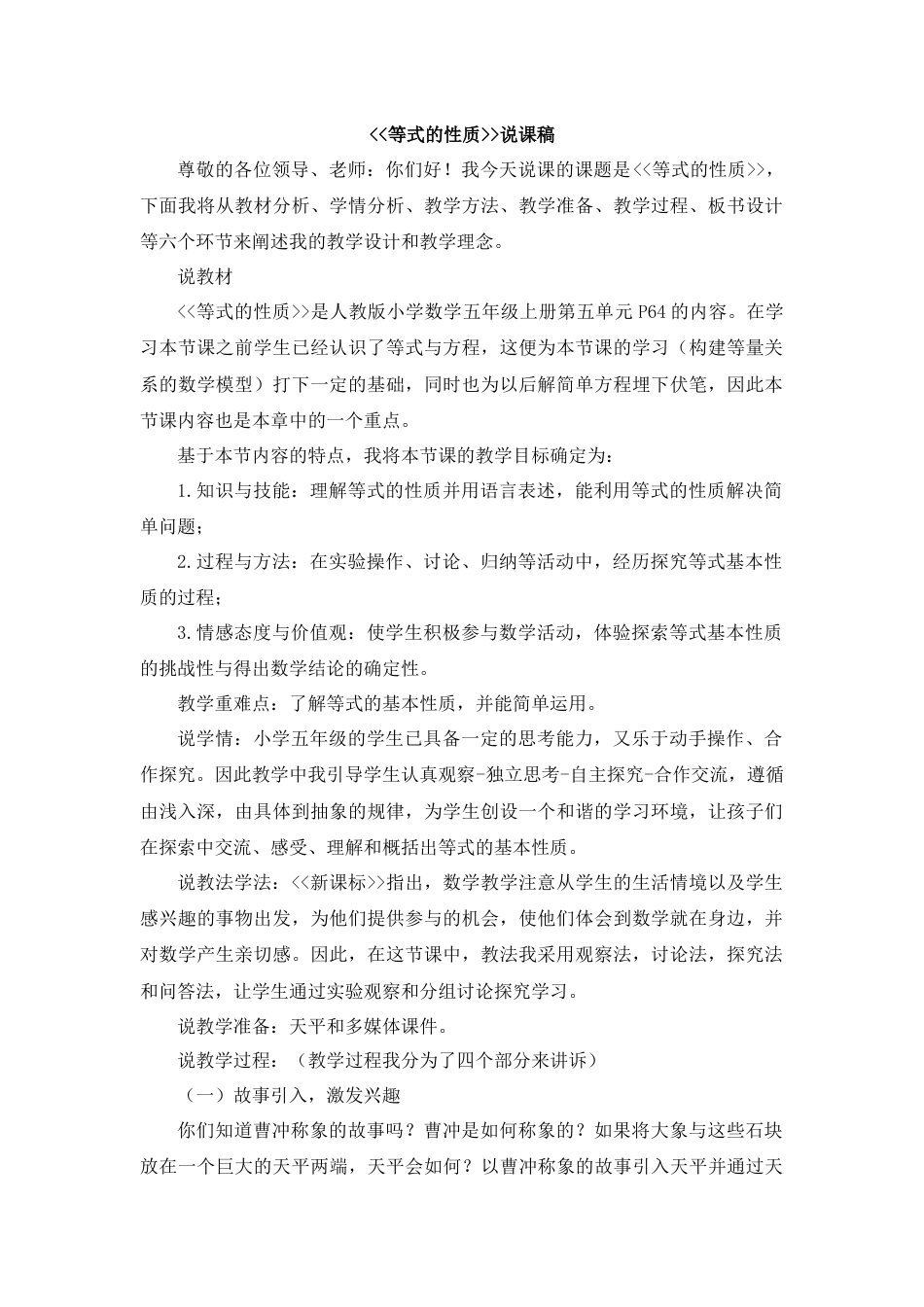 <<等式的性质>>说课稿

尊敬的各位领导、老师：你们好！我今天说课的课题是<<等式的性质>>，下面我将从教材分析、学情分析、教学方法、教学准备、教学过程、板书设计等六个环节来阐述我的教学设计和教学理念。

说教材

<<等式的性质>>是人教版小学数学五年级上册第五单元 P64 的内容。在学习本节课之前学生已经认识了等式与方程，这便为本节课的学习（构建等量关系的数学模型）打下一定的基础，同时也为以后解简单方程埋下伏笔，因此本节课内容也是本章中的一个重点。

基于本节内容的特点，我将本节课的教学目标确定为：

1.知识与技能：理解等式的性质并用语言表述，能利用等式的性质解决简单问题；

2.过程与方法：在实验操作、讨论、归纳等活动中，经历探究等式基本性质的过程；

3.情感态度与价值观：使学生积极参与数学活动，体验探索等式基本性质的挑战性与得出数学结论的确定性。

教学重难点：了解等式的基本性质，并能简单运用。

说学情：小学五年级的学生已具备一定的思考能力，又乐于动手操作、合作探究。因此教学中我引导学生认真观察-独立思考-自主探究-合作交流，遵循由浅入深，由具体到抽象的规律，为学生创设一个和谐的学习环境，让孩子们在探索中交流、感受、理解和概括出等式的基本性质。

说教法学法：<<新课标>>指出，数学教学注意从学生的生活情境以及学生感兴趣的事物出发，为他们提供参与的机会，使他们体会到数学就在身边，并对数学产生亲切感。因此，在这节课中，教法我采用观察法，讨论法，探究法和问答法，让学生通过实验观察和分组讨论探究学习。

说教学准备：天平和多媒体课件。

说教学过程：（教学过程我分为了四个部分来讲诉）

（一）故事引入，激发兴趣

你们知道曹冲称象的故事吗？曹冲是如何称象的？如果将大象与这些石块放在一个巨大的天平两端，天平会如何？以曹冲称象的故事引入天平并通过天